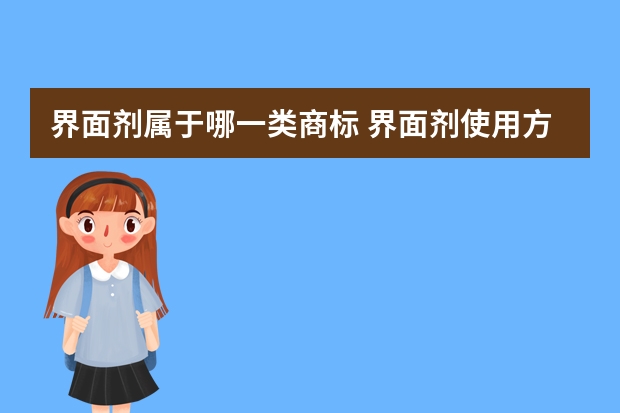 界面剂属于哪一类商标 界面剂使用方